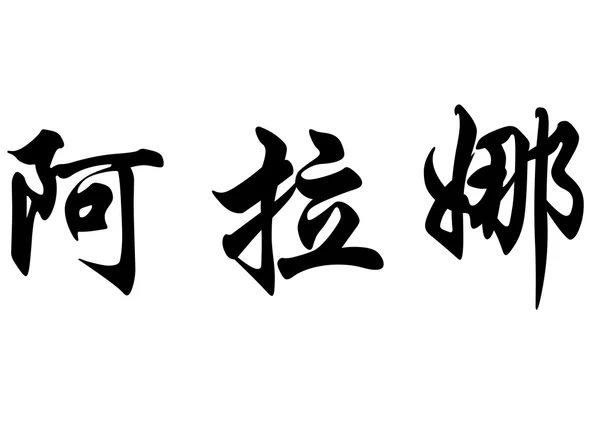 阿拉娜